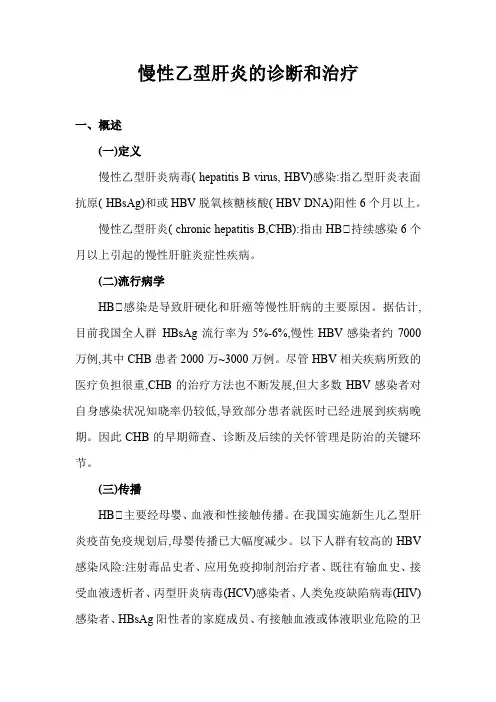 慢性乙型肝炎的诊断和治疗

一、概述

(一)定义

慢性乙型肝炎病毒( hepatitis B virus, HBV)感染:指乙型肝炎表面抗原( HBsAg)和或 HBV 脱氧核糖核酸( HBV DNA)阳性 6 个月以上。

慢性乙型肝炎( chronic hepatitis B,CHB):指由 HB□持续感染 6 个月以上引起的慢性肝脏炎症性疾病。

(二)流行病学

HB□感染是导致肝硬化和肝癌等慢性肝病的主要原因。据估计,目前我国全人群 HBsAg 流行率为 5%-6%,慢性 HBV 感染者约 7000 万例,其中 CHB 患者 2000 万~3000 万例。尽管 HBV 相关疾病所致的医疗负担很重,CHB 的治疗方法也不断发展,但大多数 HBV 感染者对自身感染状况知晓率仍较低,导致部分患者就医时已经进展到疾病晚期。因此 CHB 的早期筛查、诊断及后续的关怀管理是防治的关键环节。

(三)传播

HB□主要经母婴、血液和性接触传播。在我国实施新生儿乙型肝炎疫苗免疫规划后,母婴传播已大幅度减少。以下人群有较高的 HBV 感染风险:注射毒品史者、应用免疫抑制剂治疗者、既往有输血史、接受血液透析者、丙型肝炎病毒(HCV)感染者、人类免疫缺陷病毒(HIV)感染者、HBsAg 阳性者的家庭成员、有接触血液或体液职业危险的卫